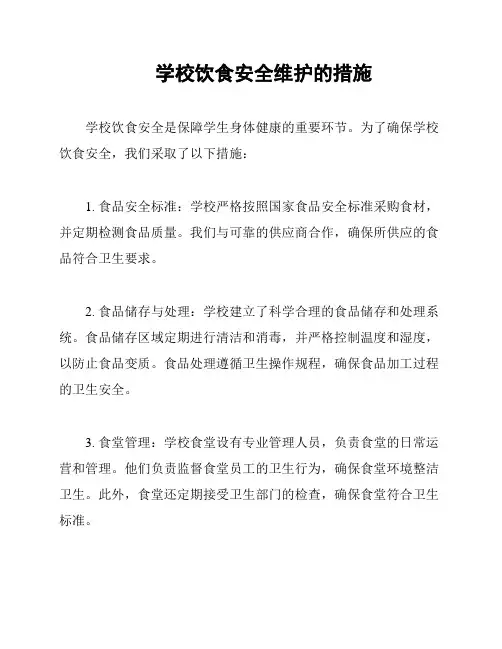 学校饮食安全维护的措施

学校饮食安全是保障学生身体健康的重要环节。为了确保学校饮食安全，我们采取了以下措施：

1. 食品安全标准：学校严格按照国家食品安全标准采购食材，并定期检测食品质量。我们与可靠的供应商合作，确保所供应的食品符合卫生要求。

2. 食品储存与处理：学校建立了科学合理的食品储存和处理系统。食品储存区域定期进行清洁和消毒，并严格控制温度和湿度，以防止食品变质。食品处理遵循卫生操作规程，确保食品加工过程的卫生安全。

3. 食堂管理：学校食堂设有专业管理人员，负责食堂的日常运营和管理。他们负责监督食堂员工的卫生行为，确保食堂环境整洁卫生。此外，食堂还定期接受卫生部门的检查，确保食堂符合卫生标准。